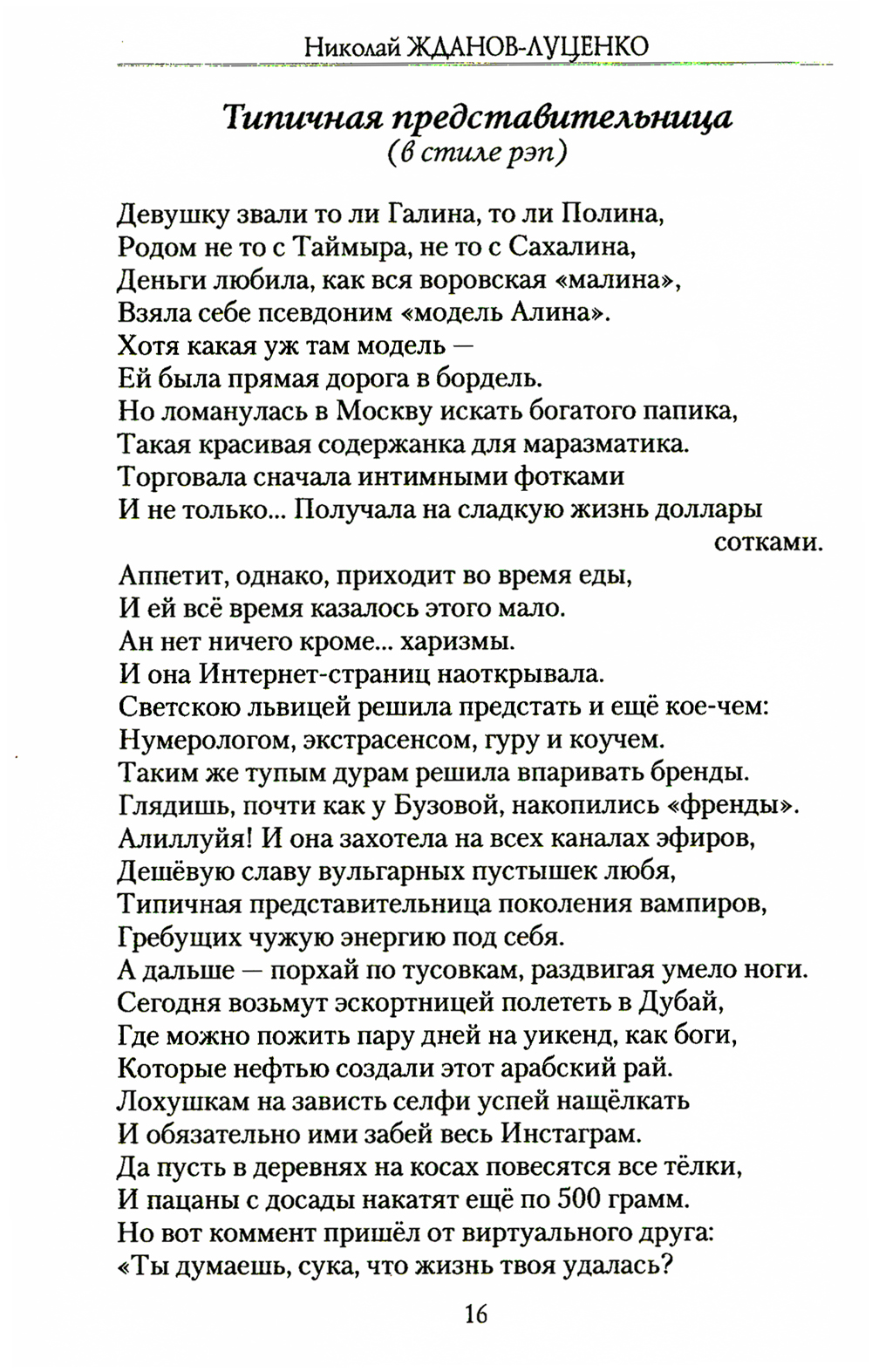 Николай ЖДАНОВ-ЛУЦЕНКО

Типичная представительница
(в стиле рэп)

Девушку звали то ли Галина, то ли Полина,
Родом не то с Таймыра, не то с Сахалина,
Деньги любила, как вся воровская «малина»,
Взяла себе псевдоним «модель Алина».
Хотя какая уж там модель —
Ей была прямая дорога в бордель.
Но ломанулась в Москву искать богатого папика,
Такая красивая содержанка для маразматика.
Торговала сначала интимными фотками
И не только... Получала на сладкую жизнь доллары сотками.
Аппетит, однако, приходит во время еды,
И ей всё время казалось этого мало.
Ан нет ничего кроме... харизмы.
И она Интернет-страниц наоткрывала.
Светскою львицей решила предстать и ещё кое-чем:
Нумерологом, экстрасенсом, гуру и коучем.
Таким же тупым дурам решила впаривать бренды.
Глядишь, почти как у Бузовой, накопились «френды».
Алиллуйя! И она захотела на всех каналах эфиров,
Дешёвую славу вульгарных пустышек любя,
Типичная представительница поколения вампиров,
Гребущих чужую энергию под себя.
А дальше — порхай по тусовкам, раздвигая умело ноги.
Сегодня возьмут эскортницей полететь в Дубай,
Где можно пожить пару дней на уикенд, как боги,
Которые нефтью создали этот арабский рай.
Лохушкам на зависть селфи успей нащёлкать
И обязательно ими забей весь Инстаграм.
Да пусть в деревнях на косах повесятся все тёлки,
И пацаны с досады накатят ещё по 500 грамм.
Но вот коммент пришёл от виртуального друга:
«Ты думаешь, сука, что жизнь твоя удалась?

16